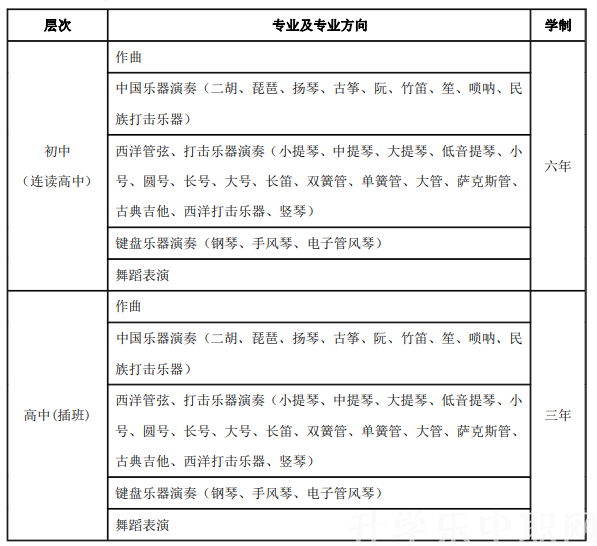 | 层次 | 专业及专业方向 | 学制 |
|---|---|---|
| 初中（连读高中） | 作曲 | 六年 |
| | 中国乐器演奏（二胡、琵琶、扬琴、古筝、阮、竹笛、笙、唢呐、民族打击乐器） | |
| | 西洋管弦、打击乐器演奏（小提琴、中提琴、大提琴、低音提琴、小号、圆号、长号、大号、长笛、双簧管、单簧管、大管、萨克斯管、古典吉他、西洋打击乐器、竖琴） | |
| | 键盘乐器演奏（钢琴、手风琴、电子管风琴） | |
| | 舞蹈表演 | |
| 高中(插班) | 作曲 | 三年 |
| | 中国乐器演奏（二胡、琵琶、扬琴、古筝、阮、竹笛、笙、唢呐、民族打击乐器） | |
| | 西洋管弦、打击乐器演奏（小提琴、中提琴、大提琴、低音提琴、小号、圆号、长号、大号、长笛、双簧管、单簧管、大管、萨克斯管、古典吉他、西洋打击乐器、竖琴） | |
| | 键盘乐器演奏（钢琴、手风琴、电子管风琴） | |
| | 舞蹈表演 | |

升学乐中职网